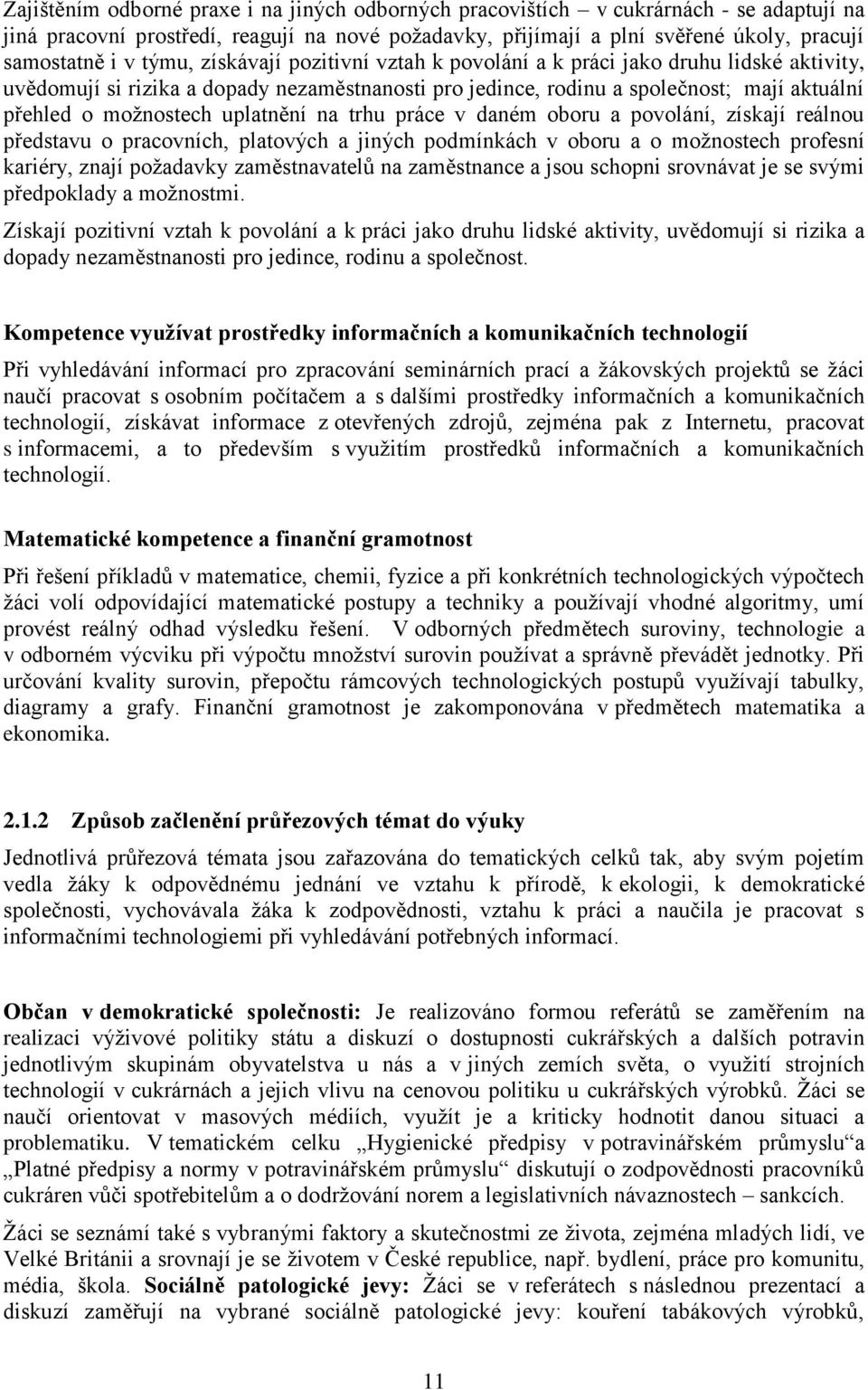 Zajištěním odborné praxe i na jiných odborných pracovištích – v cukrárnách - se adaptují na jiná pracovní prostředí, reagují na nové požadavky, přijímají a plní svěřené úkoly, pracují samostatně i v týmu, získávají pozitivní vztah k povolání a k práci jako druhu lidské aktivity, uvědomují si rizika a dopady nezaměstnanosti pro jedince, rodinu a společnost; mají aktuální přehled o možnostech uplatnění na trhu práce v daném oboru a povolání, získají reálnou představu o pracovních, platových a jiných podmínkách v oboru a o možnostech profesní kariéry, znají požadavky zaměstnavatelů na zaměstnance a jsou schopni srovnávat je se svými předpoklady a možnostmi.

Získají pozitivní vztah k povolání a k práci jako druhu lidské aktivity, uvědomují si rizika a dopady nezaměstnanosti pro jedince, rodinu a společnost.

Kompetence využívat prostředky informačních a komunikačních technologií

Při vyhledávání informací pro zpracování seminárních prací a žákovských projektů se žáci naučí pracovat s osobním počítačem a s dalšími prostředky informačních a komunikačních technologií, získávat informace z otevřených zdrojů, zejména pak z Internetu, pracovat s informacemi, a to především s využitím prostředků informačních a komunikačních technologií.

Matematické kompetence a finanční gramotnost

Při řešení příkladů v matematice, chemii, fyzice a při konkrétních technologických výpočtech žáci volí odpovídající matematické postupy a techniky a používají vhodné algoritmy, umí provést reálný odhad výsledku řešení. V odborných předmětech suroviny, technologie a v odborném výcviku při výpočtu množství surovin používat a správně převádět jednotky. Při určování kvality surovin, přepočtu rámcových technologických postupů využívají tabulky, diagramy a grafy. Finanční gramotnost je zakomponována v předmětech matematika a ekonomika.

2.1.2 Způsob začlenění průřezových témat do výuky

Jednotlivá průřezová témata jsou zařazována do tematických celků tak, aby svým pojetím vedla žáky k odpovědnému jednání ve vztahu k přírodě, k ekologii, k demokratické společnosti, vychovávala žáka k zodpovědnosti, vztahu k práci a naučila je pracovat s informačními technologiemi při vyhledávání potřebných informací.

Občan v demokratické společnosti: Je realizováno formou referátů se zaměřením na realizaci výživové politiky státu a diskuzí o dostupnosti cukrářských a dalších potravin jednotlivým skupinám obyvatelstva u nás a v jiných zemích světa, o využití strojních technologií v cukrárnách a jejich vlivu na cenovou politiku u cukrářských výrobků. Žáci se naučí orientovat v masových médiích, využít je a kriticky hodnotit danou situaci a problematiku. V tematickém celku „Hygienické předpisy v potravinářském průmyslu“a „Platné předpisy a normy v potravinářském průmyslu“ diskutují o zodpovědnosti pracovníků cukráren vůči spotřebitelům a o dodržování norem a legislativních návazností – sankcích.

Žáci se seznámí také s vybranými faktory a skutečnostmi ze života, zejména mladých lidí, ve Velké Británii a srovnají je se životem v České republice, např. bydlení, práce pro komunitu, média, škola. Sociálně patologické jevy: Žáci se v referátech s následnou prezentací a diskuzí zaměřují na vybrané sociálně patologické jevy: kouření tabákových výrobků,

11